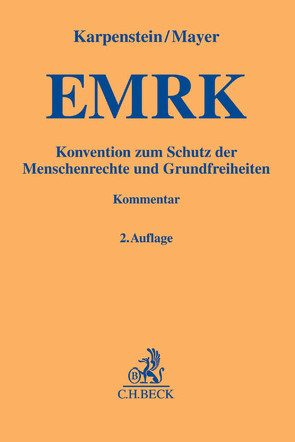 Karpenstein/Mayer

EMRK

Konvention zum Schutz der Menschenrechte und Grundfreiheiten

Kommentar

2. Auflage

B

C.H.BECK